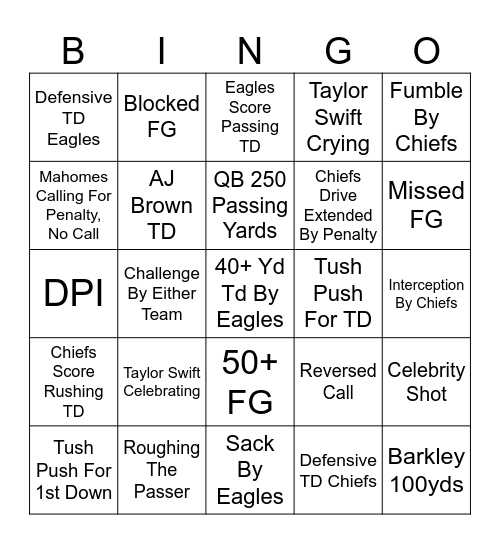 | B | I | N | G | O |
|---|---|---|---|---|
| Defensive TD Eagles | Blocked FG | Eagles Score Passing TD | Taylor Swift Crying | Fumble By Chiefs |
| Mahomes Calling For Penalty, No Call | AJ Brown TD | QB 250 Passing Yards | Chiefs Drive Extended By Penalty | Missed FG |
| DPI | Challenge By Either Team | 40+ Yd Td By Eagles | Tush Push For TD | Interception By Chiefs |
| Chiefs Score Rushing TD | Taylor Swift Celebrating | 50+ FG | Reversed Call | Celebrity Shot |
| Tush Push For 1st Down | Roughing The Passer | Sack By Eagles | Defensive TD Chiefs | Barkley 100yds |